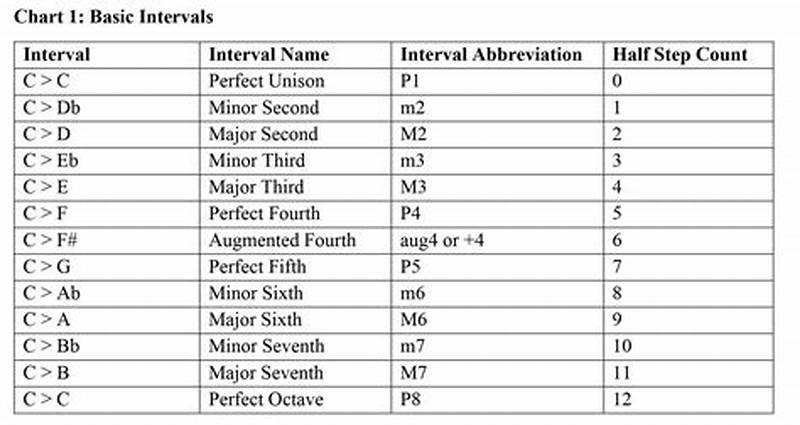 Chart 1: Basic Intervals

| Interval | Interval Name | Interval Abbreviation | Half Step Count |
|---|---|---|---|
| C > C | Perfect Unison | P1 | 0 |
| C > Db | Minor Second | m2 | 1 |
| C > D | Major Second | M2 | 2 |
| C > Eb | Minor Third | m3 | 3 |
| C > E | Major Third | M3 | 4 |
| C > F | Perfect Fourth | P4 | 5 |
| C > F# | Augmented Fourth | aug4 or +4 | 6 |
| C > G | Perfect Fifth | P5 | 7 |
| C > Ab | Minor Sixth | m6 | 8 |
| C > A | Major Sixth | M6 | 9 |
| C > Bb | Minor Seventh | m7 | 10 |
| C > B | Major Seventh | M7 | 11 |
| C > C | Perfect Octave | P8 | 12 |